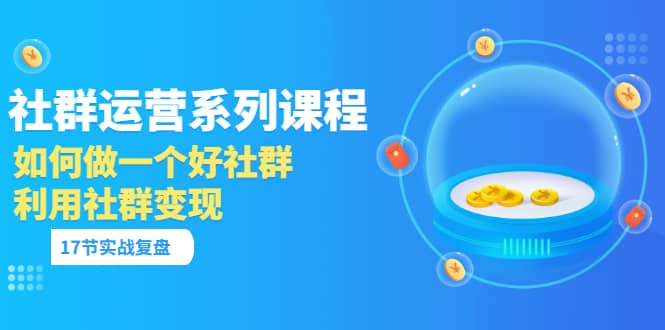 社群运营系列课程
如何做一个好社群
利用社群变现
17节实战复盘